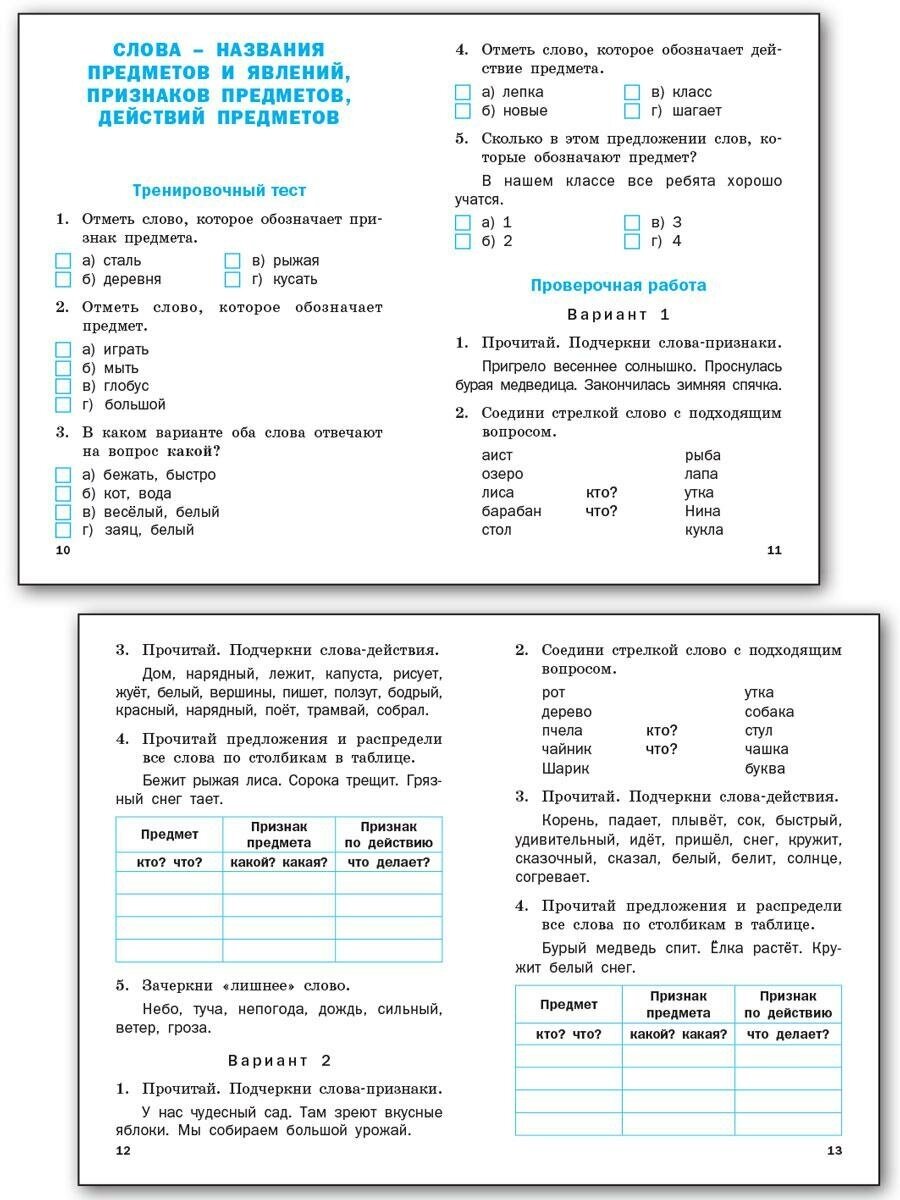 СЛОВА – НАЗВАНИЯ ПРЕДМЕТОВ И ЯВЛЕНИЙ, ПРИЗНАКОВ ПРЕДМЕТОВ, ДЕЙСТВИЙ ПРЕДМЕТОВ

Тренировочный тест

1. Отметь слово, которое обозначает признак предмета.

а) сталь
б) деревня
в) рыжая
г) кусать

2. Отметь слово, которое обозначает предмет.

а) играть
б) мыть
в) глобус
г) большой

3. В каком варианте оба слова отвечают на вопрос какой?

а) бежать, быстро
б) кот, вода
в) весёлый, белый
г) заяц, белый

10

4. Отметь слово, которое обозначает действие предмета.

а) лепка
б) новые
в) класс
г) шагает

5. Сколько в этом предложении слов, которые обозначают предмет?

В нашем классе все ребята хорошо учатся.

а) 1
б) 2
в) 3
г) 4

Проверочная работа

Вариант 1

1. Прочитай. Подчеркни слова-признаки.

Пригрело весеннее солнышко. Проснулась бурая медведица. Закончилась зимняя спячка.

2. Соедини стрелкой слово с подходящим вопросом.

аист
озеро
лиса
барабан
стол

кто?
что?

рыба
лапа
утка
Нина
кукла

11

3. Прочитай. Подчеркни слова-действия.

Дом, нарядный, лежит, капуста, рисует, жуёт, белый, вершины, пишет, ползут, бодрый, красный, нарядный, поёт, трамвай, собрал.

4. Прочитай предложения и распредели все слова по столбикам в таблице.

Бежит рыжая лиса. Сорока трещит. Грязный снег тает.

| Предмет | Признак предмета | Признак по действию |
|---|---|---|
| кто? что? | какой? какая? | что делает? |
| | | |
| | | |
| | | |
| | | |

5. Зачеркни «лишнее» слово.

Небо, туча, непогода, дождь, сильный, ветер, гроза.

Вариант 2

1. Прочитай. Подчеркни слова-признаки.

У нас чудесный сад. Там зреют вкусные яблоки. Мы собираем большой урожай.

12

2. Соедини стрелкой слово с подходящим вопросом.

рот
дерево
пчела
чайник
Шарик

кто?
что?

утка
собака
стул
чашка
буква

3. Прочитай. Подчеркни слова-действия.

Корень, падает, плывёт, сок, быстрый, удивительный, идёт, пришёл, снег, кружит, сказочный, сказал, белый, белит, солнце, согревает.

4. Прочитай предложения и распредели все слова по столбикам в таблице.

Бурый медведь спит. Ёлка растёт. Кружит белый снег.

| Предмет | Признак предмета | Признак по действию |
|---|---|---|
| кто? что? | какой? какая? | что делает? |
| | | |
| | | |
| | | |
| | | |

13